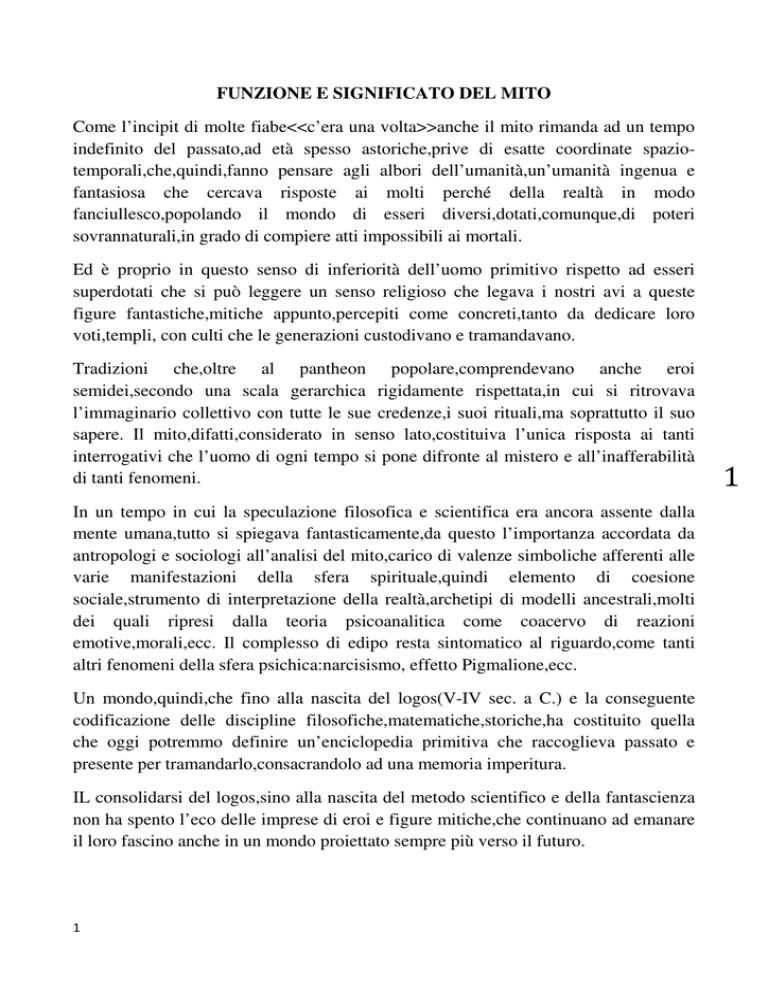 FUNZIONE E SIGNIFICATO DEL MITO

Come l'incipit di molte fiabe<<c'era una volta>>anche il mito rimanda ad un tempo indefinito del passato,ad età spesso astoriche,prive di esatte coordinate spazio-temporali,che,quindi,fanno pensare agli albori dell'umanità,un'umanità ingenua e fantasiosa che cercava risposte ai molti perché della realtà in modo fanciullesco,popolando il mondo di esseri diversi,dotati,comunque,di poteri sovrannaturali,in grado di compiere atti impossibili ai mortali.

Ed è proprio in questo senso di inferiorità dell'uomo primitivo rispetto ad esseri superdotati che si può leggere un senso religioso che legava i nostri avi a queste figure fantastiche,mitiche appunto,percepiti come concreti,tanto da dedicare loro voti,templi, con culti che le generazioni custodivano e tramandavano.

Tradizioni che,oltre al pantheon popolare,comprendevano anche eroi semidei,secondo una scala gerarchica rigidamente rispettata,in cui si ritrovava l'immaginario collettivo con tutte le sue credenze,i suoi rituali,ma soprattutto il suo sapere. Il mito,difatti,considerato in senso lato,costituiva l'unica risposta ai tanti interrogativi che l'uomo di ogni tempo si pone difronte al mistero e all'inafferabilità di tanti fenomeni.

1

In un tempo in cui la speculazione filosofica e scientifica era ancora assente dalla mente umana,tutto si spiegava fantasticamente,da questo l'importanza accordata da antropologi e sociologi all'analisi del mito,carico di valenze simboliche afferenti alle varie manifestazioni della sfera spirituale,quindi elemento di coesione sociale,strumento di interpretazione della realtà,archetipi di modelli ancestrali,molti dei quali ripresi dalla teoria psicoanalitica come coacervo di reazioni emotive,morali,ecc. Il complesso di edipo resta sintomatico al riguardo,come tanti altri fenomeni della sfera psichica:narcisismo, effetto Pigmalione,ecc.

Un mondo,quindi,che fino alla nascita del logos(V-IV sec. a C.) e la conseguente codificazione delle discipline filosofiche,matematiche,storiche,ha costituito quella che oggi potremmo definire un'enciclopedia primitiva che raccoglieva passato e presente per tramandarlo,consacrandolo ad una memoria imperitura.

IL consolidarsi del logos,sino alla nascita del metodo scientifico e della fantascienza non ha spento l'eco delle imprese di eroi e figure mitiche,che continuano ad emanare il loro fascino anche in un mondo proiettato sempre più verso il futuro.

1